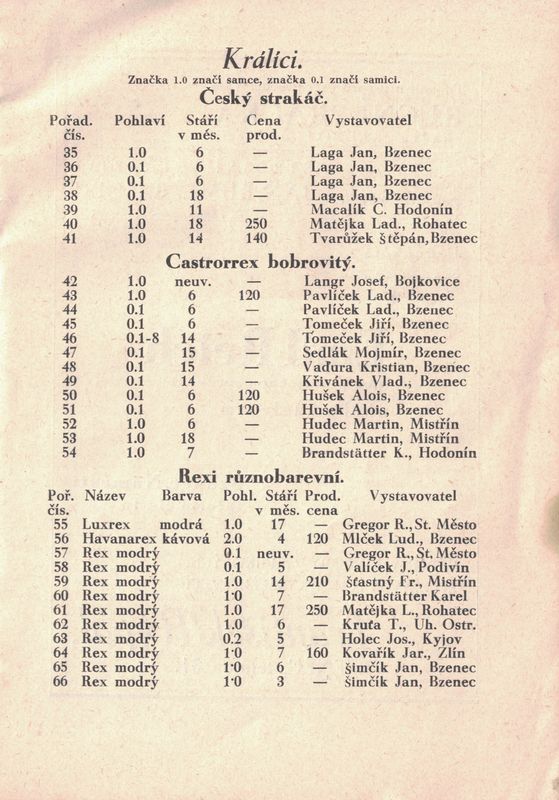 Králíci.

Značka 1.0 značí samce, značka 0.1 značí samici.

Český strakáč.

| Pořad. čís. | Pohlaví | Stáří v měs. | Cena prod. | Vystavovatel |
|---|---|---|---|---|
| 35 | 1.0 | 6 | — | Laga Jan, Bzenec |
| 36 | 0.1 | 6 | — | Laga Jan, Bzenec |
| 37 | 0.1 | 6 | — | Laga Jan, Bzenec |
| 38 | 0.1 | 18 | — | Laga Jan, Bzenec |
| 39 | 1.0 | 11 | — | Macalík C. Hodonín |
| 40 | 1.0 | 18 | 250 | Matějka Lad., Rohatec |
| 41 | 1.0 | 14 | 140 | Tvarůžek Štěpán, Bzenec |

Castrorrex bobrovitý.

| | | | | |
|---|---|---|---|---|
| 42 | 1.0 | neuv. | — | Langr Josef, Bojkovice |
| 43 | 1.0 | 6 | 120 | Pavlíček Lad., Bzenec |
| 44 | 0.1 | 6 | — | Pavlíček Lad., Bzenec |
| 45 | 0.1 | 6 | — | Tomeček Jiří, Bzenec |
| 46 | 0.1-8 | 14 | — | Tomeček Jiří, Bzenec |
| 47 | 0.1 | 15 | — | Sedlák Mojmír, Bzenec |
| 48 | 0.1 | 15 | — | Vaďura Kristian, Bzenec |
| 49 | 0.1 | 14 | — | Křivánek Vlad., Bzenec |
| 50 | 0.1 | 6 | 120 | Hušek Alois, Bzenec |
| 51 | 0.1 | 6 | 120 | Hušek Alois, Bzenec |
| 52 | 1.0 | 6 | — | Hudec Martin, Mistřín |
| 53 | 1.0 | 18 | — | Hudec Martin, Mistřín |
| 54 | 1.0 | 7 | — | Brandstätter K., Hodonín |

Rexi různobarevní.

| Poř. čís. | Název | Barva | Pohl. | Stáří v měs. | Prod. cena | Vystavovatel |
|---|---|---|---|---|---|---|
| 55 | Luxrex | modrá | 1.0 | 17 | — | Gregor R., St. Město |
| 56 | Havanarex | kávová | 2.0 | 4 | 120 | Mlček Lud., Bzenec |
| 57 | Rex | modrý | 0.1 | neuv. | — | Gregor R., St. Město |
| 58 | Rex | modrý | 0.1 | 5 | — | Valíček J., Podivín |
| 59 | Rex | modrý | 1.0 | 14 | 210 | Šťastný Fr., Mistřín |
| 60 | Rex | modrý | 1·0 | 7 | — | Brandstätter Karel |
| 61 | Rex | modrý | 1.0 | 17 | 250 | Matějka L., Rohatec |
| 62 | Rex | modrý | 1.0 | 6 | — | Kruťa T., Uh. Ostr. |
| 63 | Rex | modrý | 0.2 | 5 | — | Holec Jos., Kyjov |
| 64 | Rex | modrý | 1·0 | 7 | 160 | Kovařík Jar., Zlín |
| 65 | Rex | modrý | 1·0 | 6 | — | Šimčík Jan, Bzenec |
| 66 | Rex | modrý | 1·0 | 3 | — | Šimčík Jan, Bzenec |